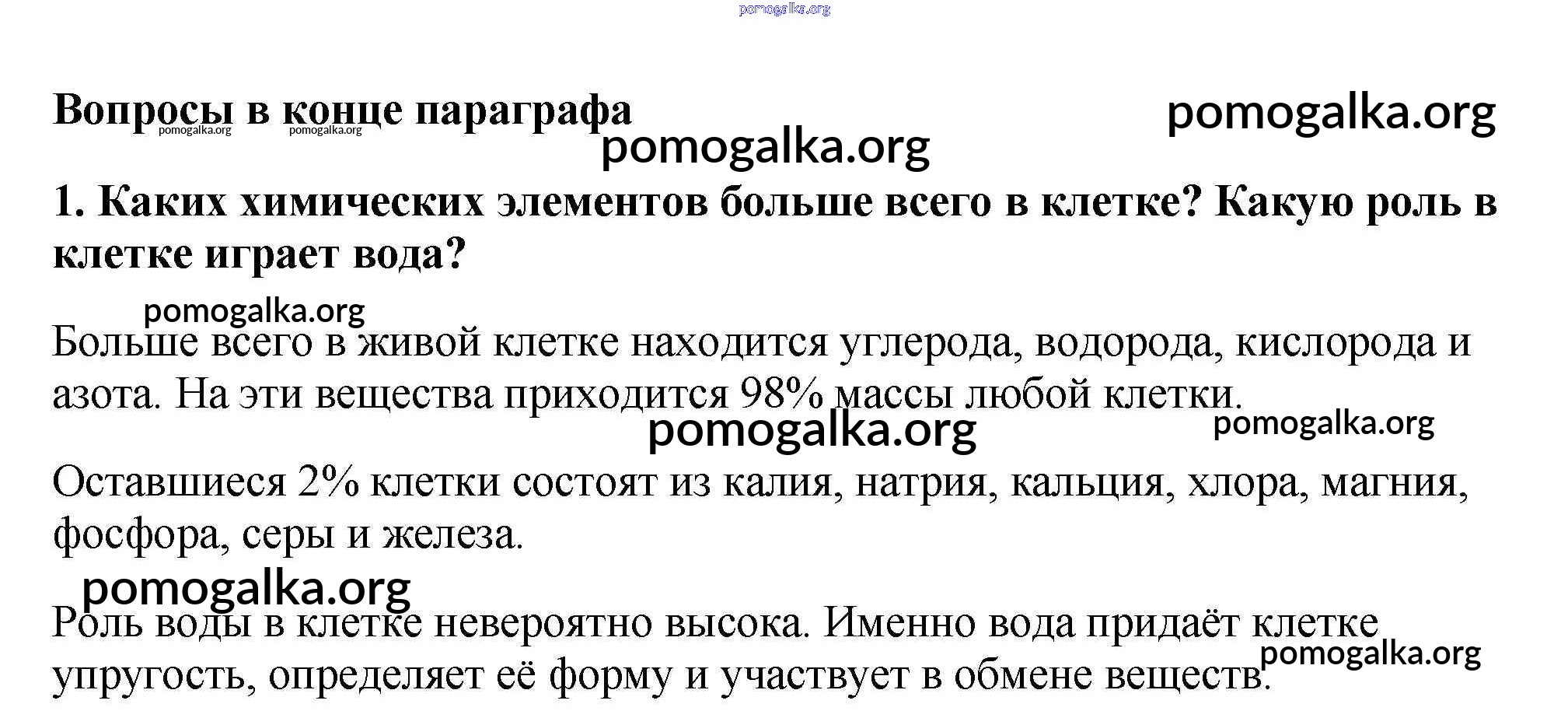 pomogalka.org

Вопросы в конце параграфа pomogalka.org pomogalka.org pomogalka.org

pomogalka.org

1. Каких химических элементов больше всего в клетке? Какую роль в клетке играет вода?

pomogalka.org

Больше всего в живой клетке находится углерода, водорода, кислорода и азота. На эти вещества приходится 98% массы любой клетки.

pomogalka.org pomogalka.org

Оставшиеся 2% клетки состоят из калия, натрия, кальция, хлора, магния, фосфора, серы и железа.

pomogalka.org

Роль воды в клетке невероятно высока. Именно вода придаёт клетке упругость, определяет её форму и участвует в обмене веществ.

pomogalka.org